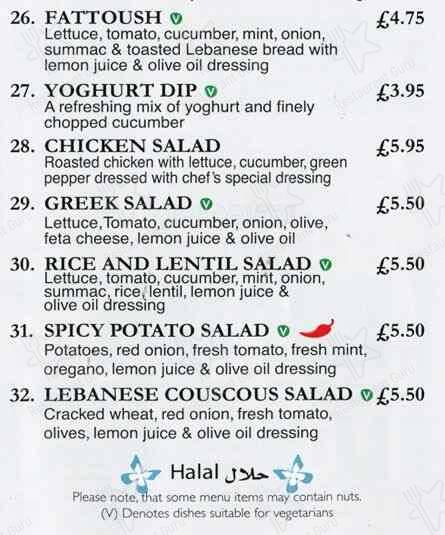 26. FATTOUSH V £4.75
Lettuce, tomato, cucumber, mint, onion, summac & toasted Lebanese bread with lemon juice & olive oil dressing

27. YOGHURT DIP V £3.95
A refreshing mix of yoghurt and finely chopped cucumber

28. CHICKEN SALAD £5.95
Roasted chicken with lettuce, cucumber, green pepper dressed with chef's special dressing

29. GREEK SALAD V £5.50
Lettuce, Tomato, cucumber, onion, olive, feta cheese, lemon juice & olive oil

30. RICE AND LENTIL SALAD V £5.50
Lettuce, tomato, cucumber, mint, onion, summac, rice, lentil, lemon juice & olive oil dressing

31. SPICY POTATO SALAD V £5.50
Potatoes, red onion, fresh tomato, fresh mint, oregano, lemon juice & olive oil dressing

32. LEBANESE COUSCOUS SALAD V £5.50
Cracked wheat, red onion, fresh tomato, olives, lemon juice & olive oil dressing

Halal حلال
Please note, that some menu items may contain nuts.
(V) Denotes dishes suitable for vegetarians